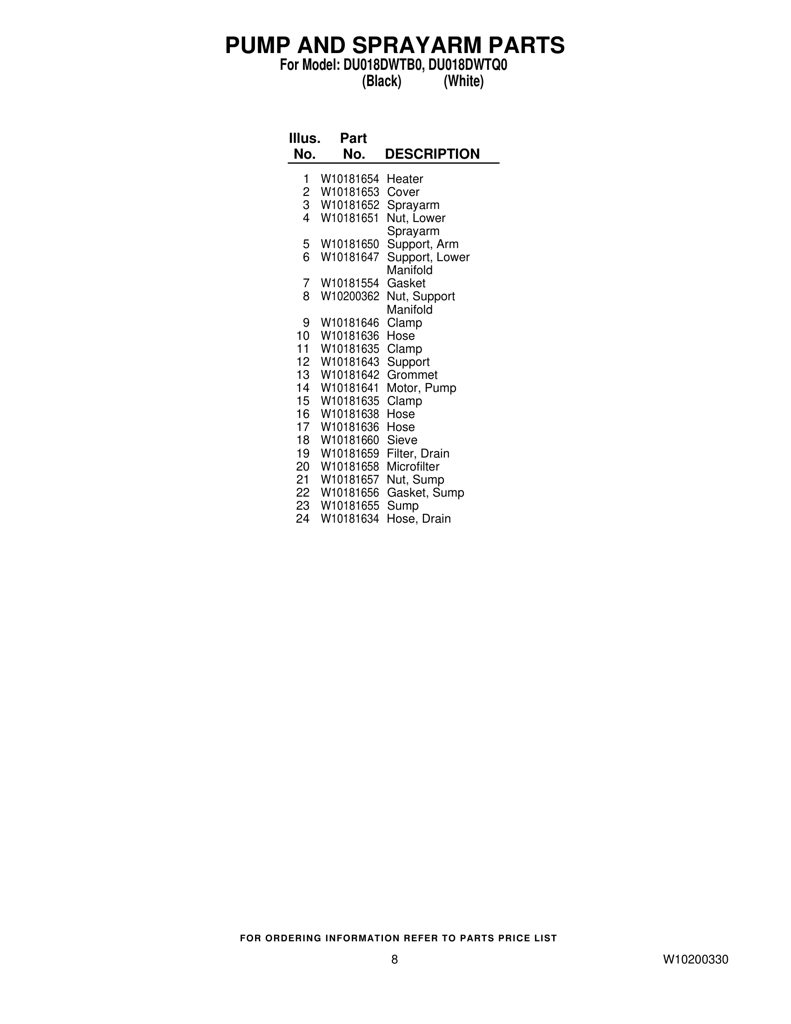 PUMP AND SPRAYARM PARTS
For Model: DU018DWTB0, DU018DWTQ0
(Black) (White)

| Illus. No. | Part No. | DESCRIPTION |
|---|---|---|
| 1 | W10181654 | Heater |
| 2 | W10181653 | Cover |
| 3 | W10181652 | Sprayarm |
| 4 | W10181651 | Nut, Lower Sprayarm |
| 5 | W10181650 | Support, Arm |
| 6 | W10181647 | Support, Lower Manifold |
| 7 | W10181554 | Gasket |
| 8 | W10200362 | Nut, Support Manifold |
| 9 | W10181646 | Clamp |
| 10 | W10181636 | Hose |
| 11 | W10181635 | Clamp |
| 12 | W10181643 | Support |
| 13 | W10181642 | Grommet |
| 14 | W10181641 | Motor, Pump |
| 15 | W10181635 | Clamp |
| 16 | W10181638 | Hose |
| 17 | W10181636 | Hose |
| 18 | W10181660 | Sieve |
| 19 | W10181659 | Filter, Drain |
| 20 | W10181658 | Microfilter |
| 21 | W10181657 | Nut, Sump |
| 22 | W10181656 | Gasket, Sump |
| 23 | W10181655 | Sump |
| 24 | W10181634 | Hose, Drain |

FOR ORDERING INFORMATION REFER TO PARTS PRICE LIST

8

W10200330